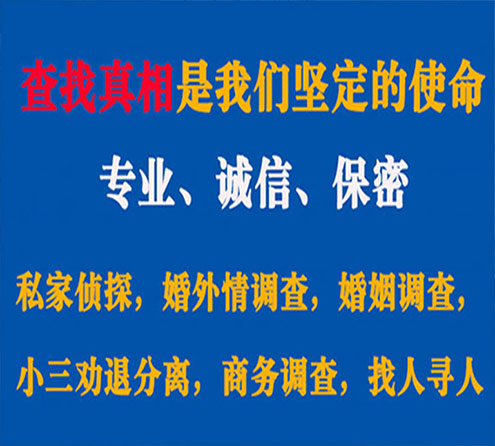 查找真相是我们坚定的使命

专业、诚信、保密

私家侦探，婚外情调查，婚姻调查，

小三劝退分离，商务调查，找人寻人